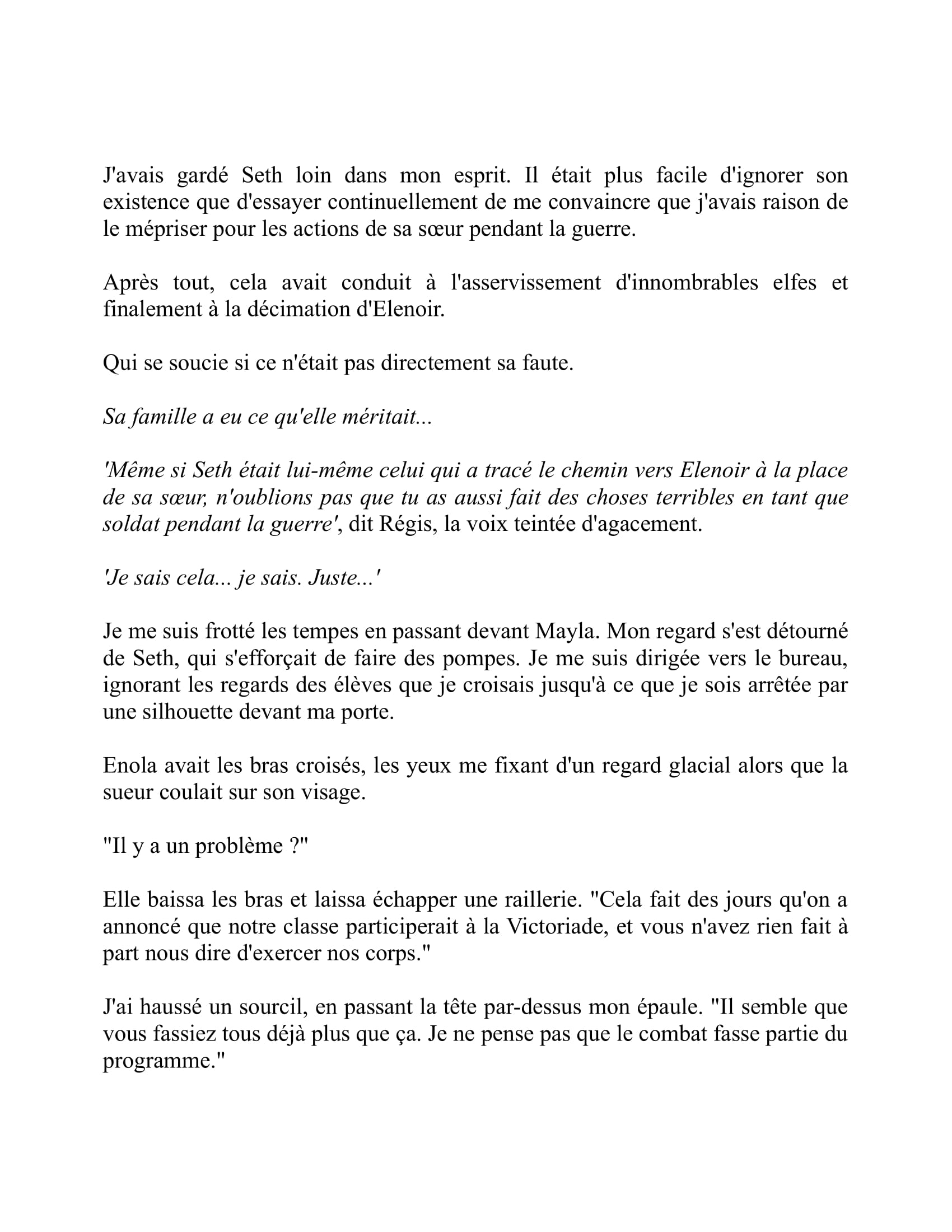 J'avais gardé Seth loin dans mon esprit. Il était plus facile d'ignorer son existence que d'essayer continuellement de me convaincre que j'avais raison de le mépriser pour les actions de sa sœur pendant la guerre.

Après tout, cela avait conduit à l'asservissement d'innombrables elfes et finalement à la décimation d'Elenoir.

Qui se soucie si ce n'était pas directement sa faute.

Sa famille a eu ce qu'elle méritait...

'Même si Seth était lui-même celui qui a tracé le chemin vers Elenoir à la place de sa sœur, n'oublions pas que tu as aussi fait des choses terribles en tant que soldat pendant la guerre', dit Régis, la voix teintée d'agacement.

'Je sais cela... je sais. Juste...'

Je me suis frotté les tempes en passant devant Mayla. Mon regard s'est détourné de Seth, qui s'efforçait de faire des pompes. Je me suis dirigée vers le bureau, ignorant les regards des élèves que je croisais jusqu'à ce que je sois arrêtée par une silhouette devant ma porte.

Enola avait les bras croisés, les yeux me fixant d'un regard glacial alors que la sueur coulait sur son visage.

"Il y a un problème ?"

Elle baissa les bras et laissa échapper une raillerie. "Cela fait des jours qu'on a annoncé que notre classe participerait à la Victoriade, et vous n'avez rien fait à part nous dire d'exercer nos corps."

J'ai haussé un sourcil, en passant la tête par-dessus mon épaule. "Il semble que vous fassiez tous déjà plus que ça. Je ne pense pas que le combat fasse partie du programme."